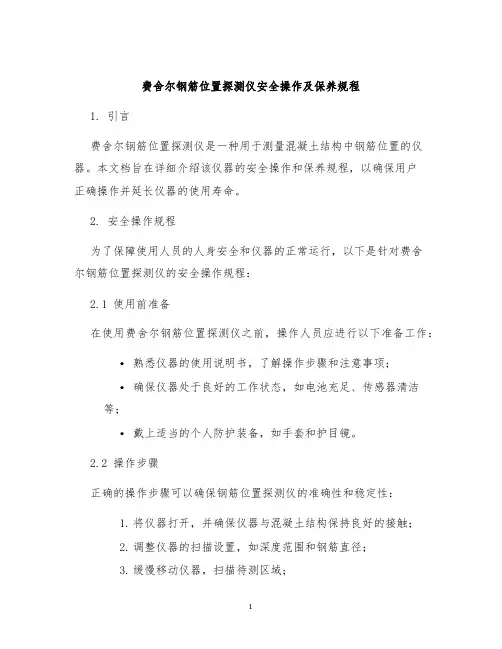 费舍尔钢筋位置探测仪安全操作及保养规程

1. 引言

费舍尔钢筋位置探测仪是一种用于测量混凝土结构中钢筋位置的仪器。本文档旨在详细介绍该仪器的安全操作和保养规程，以确保用户正确操作并延长仪器的使用寿命。

2. 安全操作规程

为了保障使用人员的人身安全和仪器的正常运行，以下是针对费舍尔钢筋位置探测仪的安全操作规程：

2.1 使用前准备

在使用费舍尔钢筋位置探测仪之前，操作人员应进行以下准备工作：

• 熟悉仪器的使用说明书，了解操作步骤和注意事项；

• 确保仪器处于良好的工作状态，如电池充足、传感器清洁等；

• 戴上适当的个人防护装备，如手套和护目镜。

2.2 操作步骤

正确的操作步骤可以确保钢筋位置探测仪的准确性和稳定性：

1. 将仪器打开，并确保仪器与混凝土结构保持良好的接触；

2. 调整仪器的扫描设置，如深度范围和钢筋直径；

3. 缓慢移动仪器，扫描待测区域；

1